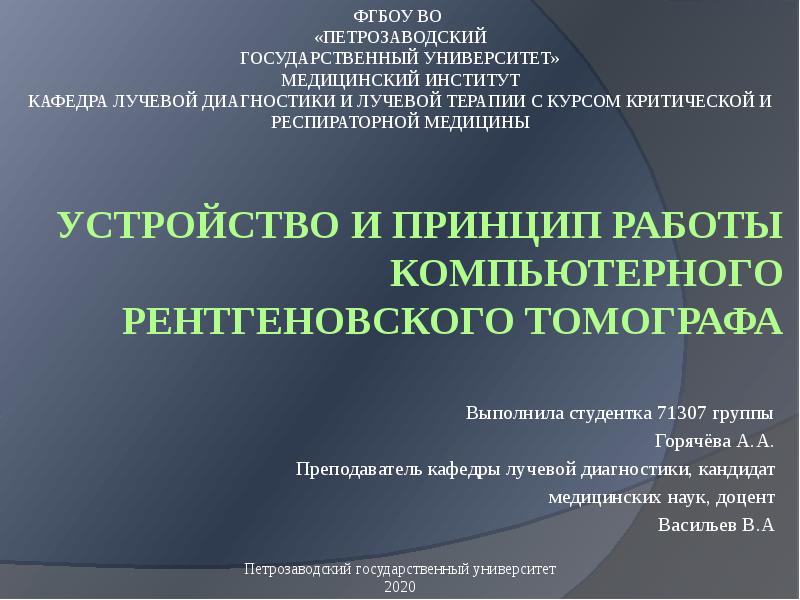 ФГБОУ ВО
«ПЕТРОЗАВОДСКИЙ
ГОСУДАРСТВЕННЫЙ УНИВЕРСИТЕТ»
МЕДИЦИНСКИЙ ИНСТИТУТ
КАФЕДРА ЛУЧЕВОЙ ДИАГНОСТИКИ И ЛУЧЕВОЙ ТЕРАПИИ С КУРСОМ КРИТИЧЕСКОЙ И РЕСПИРАТОРНОЙ МЕДИЦИНЫ

УСТРОЙСТВО И ПРИНЦИП РАБОТЫ КОМПЬЮТЕРНОГО РЕНТГЕНОВСКОГО ТОМОГРАФА

Выполнила студентка 71307 группы
Горячёва А.А.
Преподаватель кафедры лучевой диагностики, кандидат медицинских наук, доцент
Васильев В.А

Петрозаводский государственный университет
2020